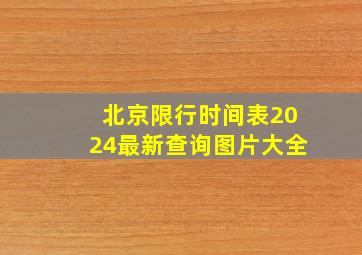 北京限行时间表2024最新查询图片大全